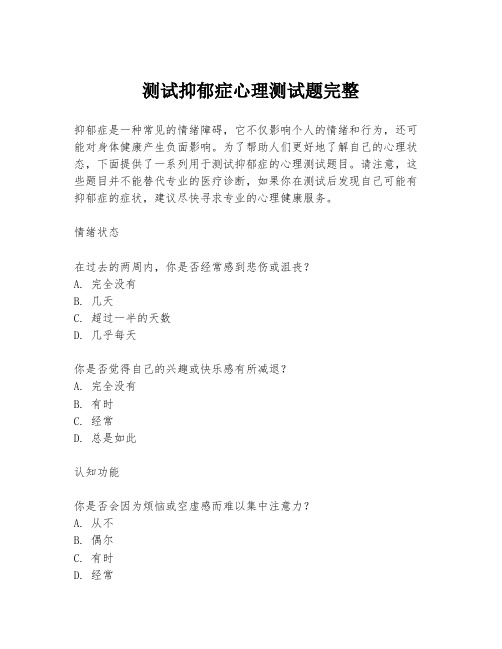 测试抑郁症心理测试题完整

抑郁症是一种常见的情绪障碍，它不仅影响个人的情绪和行为，还可能对身体健康产生负面影响。为了帮助人们更好地了解自己的心理状态，下面提供了一系列用于测试抑郁症的心理测试题目。请注意，这些题目并不能替代专业的医疗诊断，如果你在测试后发现自己可能有抑郁症的症状，建议尽快寻求专业的心理健康服务。

情绪状态

在过去的两周内，你是否经常感到悲伤或沮丧？
A. 完全没有
B. 几天
C. 超过一半的天数
D. 几乎每天

你是否觉得自己的兴趣或快乐感有所减退？
A. 完全没有
B. 有时
C. 经常
D. 总是如此

认知功能

你是否会因为烦恼或空虚感而难以集中注意力？
A. 从不
B. 偶尔
C. 有时
D. 经常